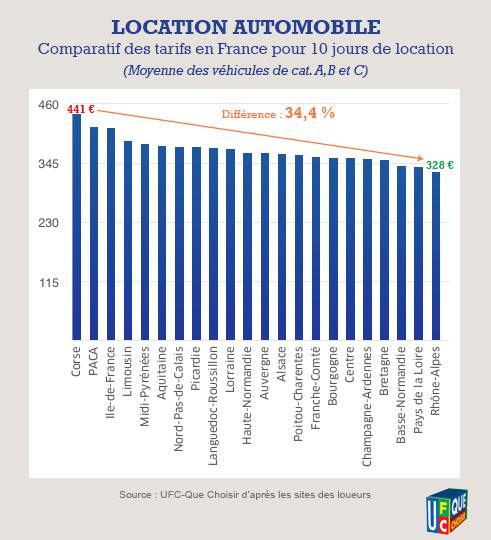 LOCATION AUTOMOBILE
Comparatif des tarifs en France pour 10 jours de location
(Moyenne des véhicules de cat. A,B et C)

460
345
230
115

441 €
Différence : 34,4 %
328 €

Corse
PACA
Ile-de-France
Limousin
Midi-Pyrénées
Aquitaine
Nord-Pas-de-Calais
Picardie
Languedoc-Roussillon
Lorraine
Haute-Normandie
Auvergne
Alsace
Poitou-Charentes
Franche-Comté
Bourgogne
Centre
Champagne-Ardennes
Bretagne
Basse-Normandie
Pays de la Loire
Rhône-Alpes

Source : UFC-Que Choisir d'après les sites des loueurs

UFC QUE CHOISIR